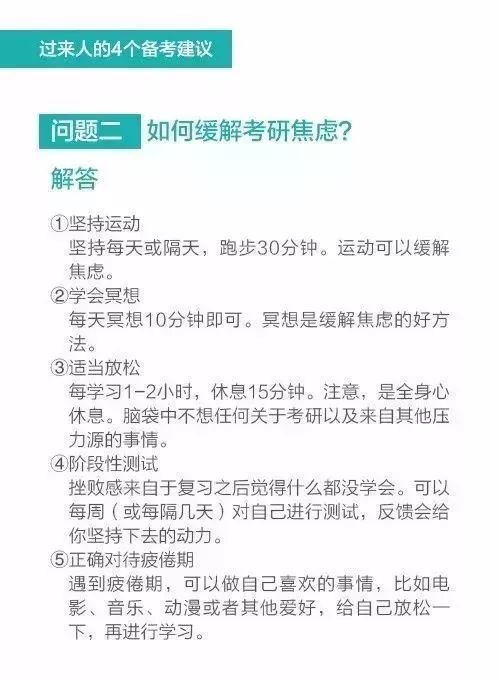 过来人的4个备考建议

问题二 如何缓解考研焦虑?

解答

①坚持运动
坚持每天或隔天，跑步30分钟。运动可以缓解焦虑。

②学会冥想
每天冥想10分钟即可。冥想是缓解焦虑的好方法。

③适当放松
每学习1-2小时，休息15分钟。注意，是全身心休息。脑袋中不想任何关于考研以及来自其他压力源的事情。

④阶段性测试
挫败感来自于复习之后觉得什么都没学会。可以每周（或每隔几天）对自己进行测试，反馈会给你坚持下去的动力。

⑤正确对待疲倦期
遇到疲倦期，可以做自己喜欢的事情，比如电影、音乐、动漫或者其他爱好，给自己放松一下，再进行学习。